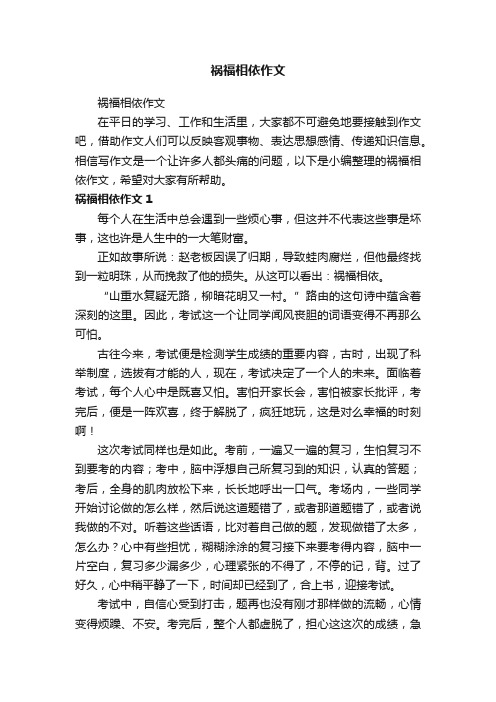 祸福相依作文

祸福相依作文

在平日的学习、工作和生活里，大家都不可避免地要接触到作文吧，借助作文人们可以反映客观事物、表达思想感情、传递知识信息。相信写作文是一个让许多人都头痛的问题，以下是小编整理的祸福相依作文，希望对大家有所帮助。

祸福相依作文 1

每个人在生活中总会遇到一些烦心事，但这并不代表这些事是坏事，这也许是人生中的一大笔财富。

正如故事所说：赵老板因误了归期，导致蛙肉腐烂，但他最终找到一粒明珠，从而挽救了他的损失。从这可以看出：祸福相依。

“山重水复疑无路，柳暗花明又一村。”路由的这句诗中蕴含着深刻的这里。因此，考试这一个让同学闻风丧胆的词语变得不再那么可怕。

古往今来，考试便是检测学生成绩的重要内容，古时，出现了科举制度，选拔有才能的人，现在，考试决定了一个人的未来。面临着考试，每个人心中是既喜又怕。害怕开家长会，害怕被家长批评，考完后，便是一阵欢喜，终于解脱了，疯狂地玩，这是对么幸福的时刻啊！

这次考试同样也是如此。考前，一遍又一遍的复习，生怕复习不到要考的内容；考中，脑中浮想自己所复习到的知识，认真的答题；考后，全身的肌肉放松下来，长长地呼出一口气。考场内，一些同学开始讨论做的怎么样，然后说这道题错了，或者那道题错了，或者说我做的不对。听着这些话语，比对着自己做的题，发现做错了太多，怎么办？心中有些担忧，糊糊涂涂的复习接下来要考得内容，脑中一片空白，复习多少漏多少，心理紧张的不得了，不停的记，背。过了好久，心中稍平静了一下，时间却已经到了，合上书，迎接考试。

考试中，自信心受到打击，题再也没有刚才那样做的流畅，心情变得烦躁、不安。考完后，整个人都虚脱了，担心这这次的成绩，急